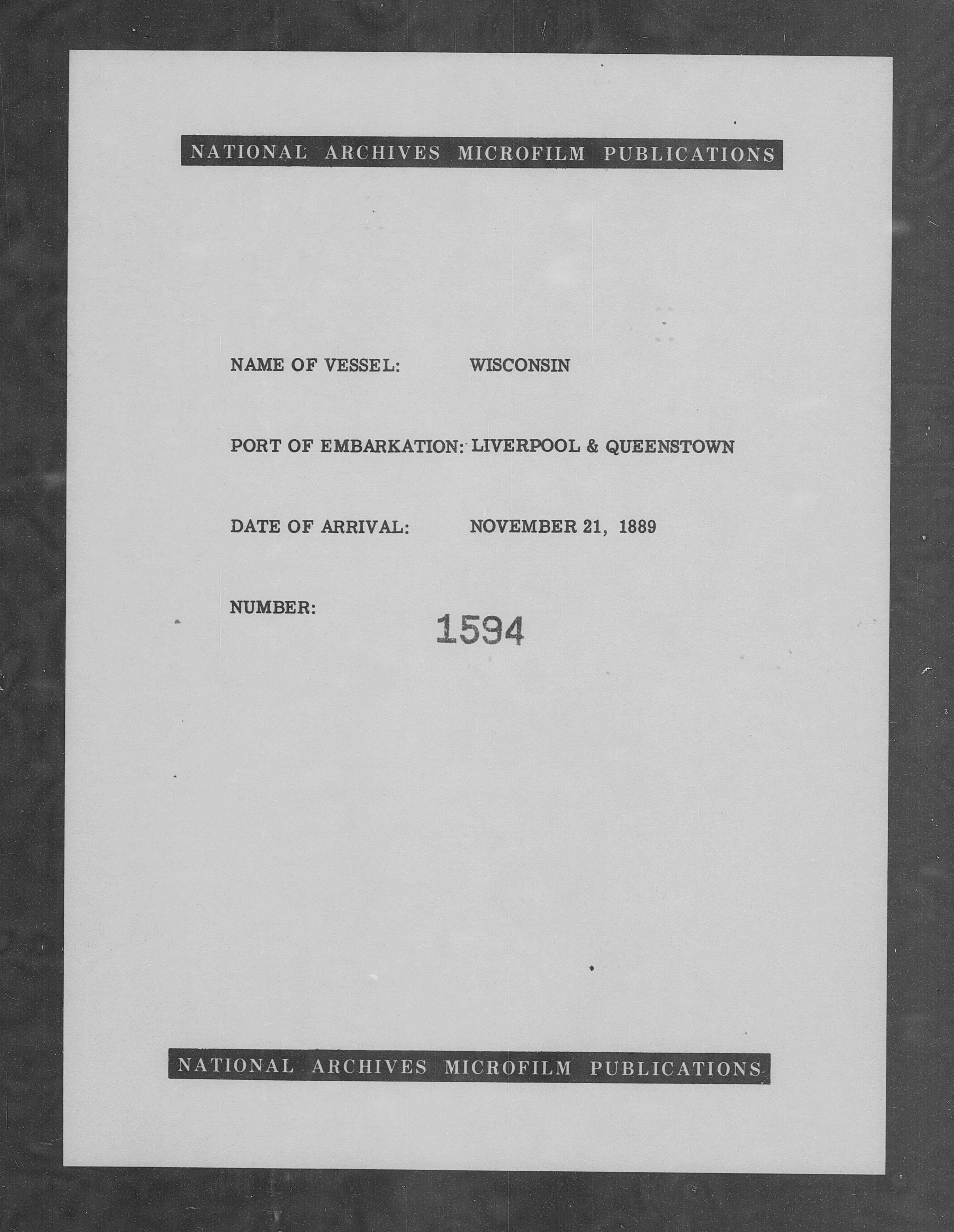 NATIONAL ARCHIVES MICROFILM PUBLICATIONS

NAME OF VESSEL: WISCONSIN

PORT OF EMBARKATION: LIVERPOOL & QUEENSTOWN

DATE OF ARRIVAL: NOVEMBER 21, 1889

NUMBER: 1594

NATIONAL ARCHIVES MICROFILM PUBLICATIONS